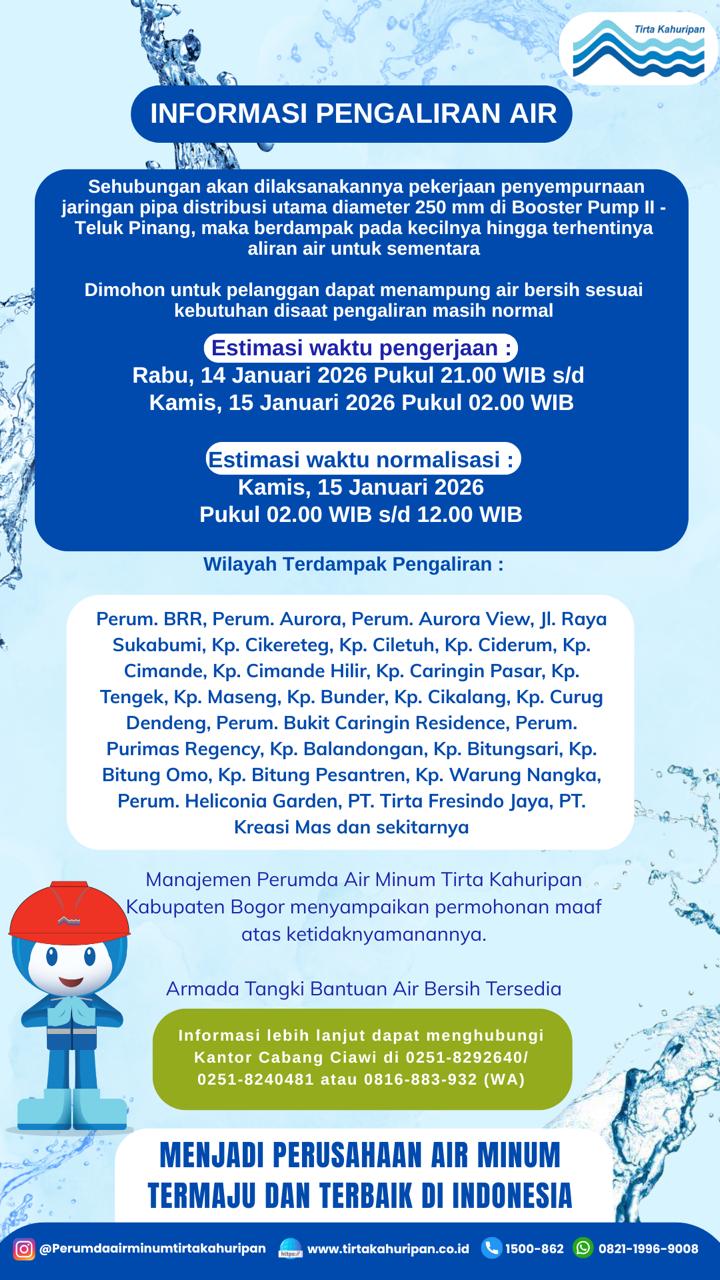 Tirta Kahuripan

INFORMASI PENGALIRAN AIR

Sehubungan akan dilaksanakannya pekerjaan penyempurnaan jaringan pipa distribusi utama diameter 250 mm di Booster Pump II - Teluk Pinang, maka berdampak pada kecilnya hingga terhentinya aliran air untuk sementara

Dimohon untuk pelanggan dapat menampung air bersih sesuai kebutuhan disaat pengaliran masih normal

Estimasi waktu pengerjaan :
Rabu, 14 Januari 2026 Pukul 21.00 WIB s/d
Kamis, 15 Januari 2026 Pukul 02.00 WIB

Estimasi waktu normalisasi :
Kamis, 15 Januari 2026
Pukul 02.00 WIB s/d 12.00 WIB

Wilayah Terdampak Pengaliran :

Perum. BRR, Perum. Aurora, Perum. Aurora View, Jl. Raya Sukabumi, Kp. Cikereteg, Kp. Ciletuh, Kp. Ciderum, Kp. Cimande, Kp. Cimande Hilir, Kp. Caringin Pasar, Kp. Tengek, Kp. Maseng, Kp. Bunder, Kp. Cikalang, Kp. Curug Dendeng, Perum. Bukit Caringin Residence, Perum. Purimas Regency, Kp. Balandongan, Kp. Bitungsari, Kp. Bitung Omo, Kp. Bitung Pesantren, Kp. Warung Nangka, Perum. Heliconia Garden, PT. Tirta Fresindo Jaya, PT. Kreasi Mas dan sekitarnya

Manajemen Perumda Air Minum Tirta Kahuripan Kabupaten Bogor menyampaikan permohonan maaf atas ketidaknyamanannya.

Armada Tangki Bantuan Air Bersih Tersedia

Informasi lebih lanjut dapat menghubungi Kantor Cabang Ciawi di 0251-8292640/ 0251-8240481 atau 0816-883-932 (WA)

MENJADI PERUSAHAAN AIR MINUM TERMAJU DAN TERBAIK DI INDONESIA

@Perumdaairminumtirtakahuripan https:// www.tirtakahuripan.co.id 1500-862 0821-1996-9008